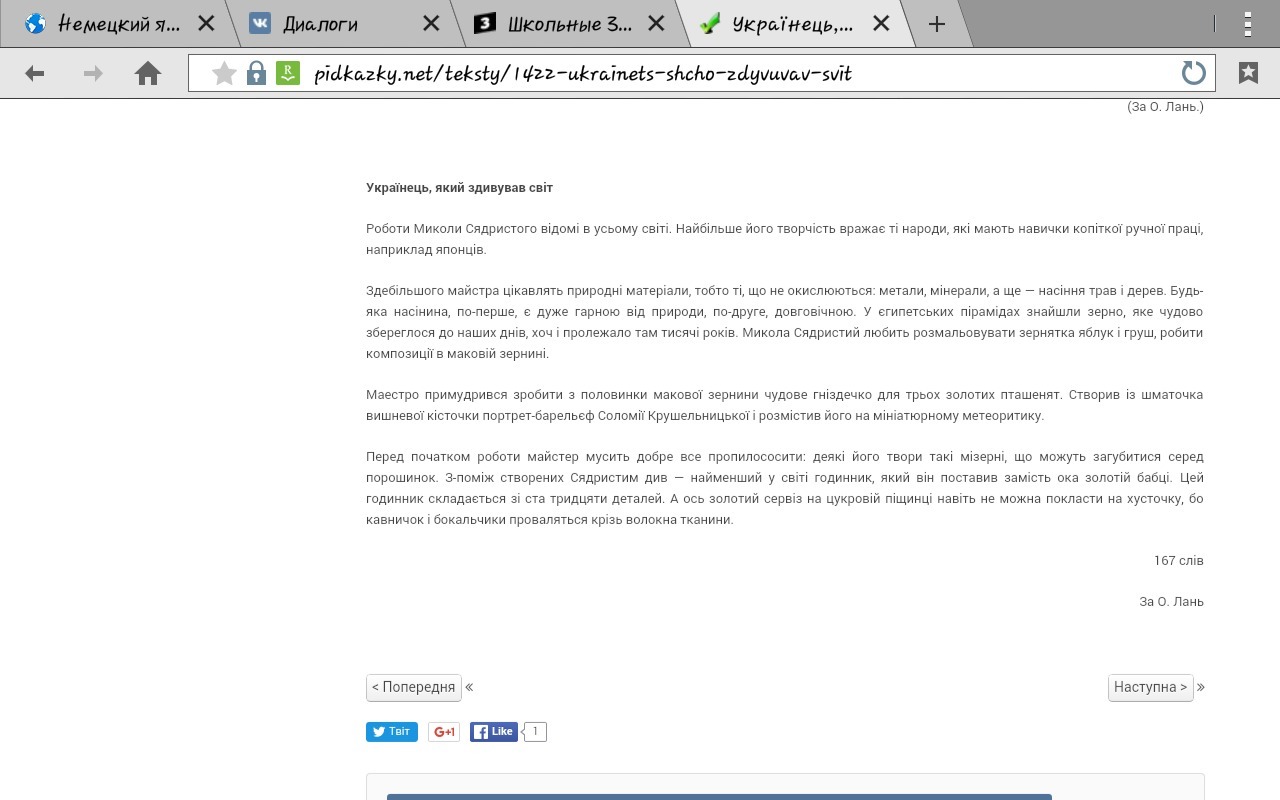 Немецкий я... Диалоги Школьные З... Українець,...

pidkazky.net/teksty/1422-ukrainets-shcho-zdyvuvav-svit

(За О. Лань.)

Українець, який здивував світ

Роботи Миколи Сядристого відомі в усьому світі. Найбільше його творчість вражає ті народи, які мають навички копіткої ручної праці, наприклад японців.

Здебільшого майстра цікавлять природні матеріали, тобто ті, що не окислюються: метали, мінерали, а ще — насіння трав і дерев. Будь-яка насінина, по-перше, є дуже гарною від природи, по-друге, довговічною. У єгипетських пірамідах знайшли зерно, яке чудово збереглося до наших днів, хоч і пролежало там тисячі років. Микола Сядристий любить розмальовувати зернятка яблук і груш, робити композиції в маковій зернині.

Маестро примудрився зробити з половинки макової зернини чудове гніздечко для трьох золотих пташенят. Створив із шматочка вишневої кісточки портрет-барельєф Соломії Крушельницької і розмістив його на мініатюрному метеоритику.

Перед початком роботи майстер мусить добре все пропилососити: деякі його твори такі мізерні, що можуть загубитися серед порошинок. З-поміж створених Сядристим див — найменший у світі годинник, який він поставив замість ока золотій бабці. Цей годинник складається зі ста тридцяти деталей. А ось золотий сервіз на цукровій піщинці навіть не можна покласти на хусточку, бо кавничок і бокальчики проваляться крізь волокна тканини.

167 слів

За О. Лань

< Попередня «

Наступна > »

Твіт G+1 Like 1